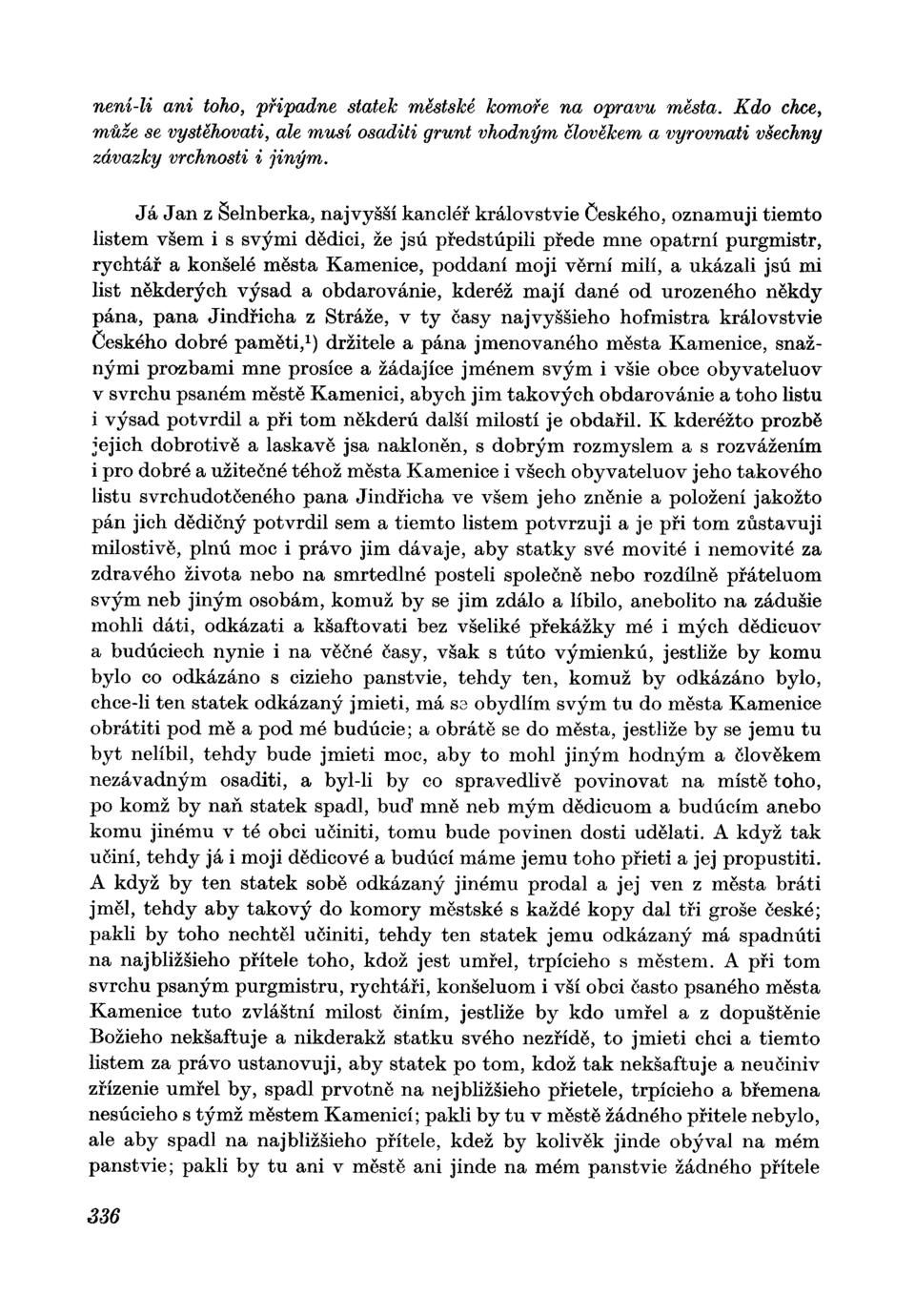 není-li ani toho, připadne statek městské komoře na opravu města. Kdo chce, může se vystěhovati, ale musí osaditi grunt vhodným člověkem a vyrovnati všechny závazky vrchnosti i jiným.

Já Jan z Šelnberka, najvyšší kancléř královstvie Českého, oznamuji tiemto listem všem i s svými dědici, že jsú předstúpili přede mne opatrní purgmistr, rychtář a konšelé města Kamenice, poddaní moji věrní milí, a ukázali jsú mi list některých výsad a obdarovánie, kderéž mají dané od urozeného někdy pána, pana Jindřicha z Stráže, v ty časy najvyššieho hofmistra královstvie Českého dobré paměti,$^1$) držitele a pána jmenovaného města Kamenice, snažnými prozbami mne prosíce a žádajíce jménem svým i všie obce obyvateluov v svrchu psaném městě Kamenici, abych jim takových obdarovánie a toho listu i výsad potvrdil a při tom některú další milostí je obdařil. K kderéžto prozbě jejich dobrotivě a laskavě jsa nakloněn, s dobrým rozmyslem a s rozvážením i pro dobré a užitečné téhož města Kamenice i všech obyvateluov jeho takového listu svrchudotčeného pana Jindřicha ve všem jeho zněnie a položení jakožto pán jich dědičný potvrdil sem a tiemto listem potvrzuji a je při tom zůstavuji milostivě, plnú moc i právo jim dávaje, aby statky své movité i nemovité za zdravého života nebo na smrtedlné posteli společně nebo rozdílně přáteluom svým neb jiným osobám, komuž by se jim zdálo a líbilo, anebolito na zádušie mohli dáti, odkázati a kšaftovati bez všeliké překážky mé i mých dědicuov a budúciech nynie i na věčné časy, však s túto výmienkú, jestliže by komu bylo co odkázáno s cizieho panstvie, tehdy ten, komuž by odkázáno bylo, chce-li ten statek odkázaný jmieti, má se obydlím svým tu do města Kamenice obrátiti pod mě a pod mé budúcie; a obrátě se do města, jestliže by se jemu tu byt nelíbil, tehdy bude jmieti moc, aby to mohl jiným hodným a člověkem nezávadným osaditi, a byl-li by co spravedlivě povinovat na místě toho, po komž by naň statek spadl, buď mně neb mým dědicuom a budúcím anebo komu jinému v té obci učiniti, tomu bude povinen dosti udělati. A když tak učiní, tehdy já i moji dědicové a budúcí máme jemu toho přieti a jej propustiti. A když by ten statek sobě odkázaný jinému prodal a jej ven z města bráti jměl, tehdy aby takový do komory městské s každé kopy dal tři groše české; pakli by toho nechtěl učiniti, tehdy ten statek jemu odkázaný má spadnúti na najbližšieho přítele toho, kdož jest umřel, trpícieho s městem. A při tom svrchu psaným purgmistru, rychtáři, konšeluom i vší obci často psaného města Kamenice tuto zvláštní milost činím, jestliže by kdo umřel a z dopuštěnie Božieho nekšaftuje a nikderakž statku svého nezřídě, to jmieti chci a tiemto listem za právo ustanovuji, aby statek po tom, kdož tak nekšaftuje a neučiniv zřízenie umřel by, spadl prvotně na nejbližšieho přietele, trpícieho a břemena nesúcieho s týmž městem Kamenicí; pakli by tu v městě žádného přítele nebylo, ale aby spadl na najbližšieho přítele, kdež by kolivěk jinde obýval na mém panstvie; pakli by tu ani v městě ani jinde na mém panstvie žádného přítele

336